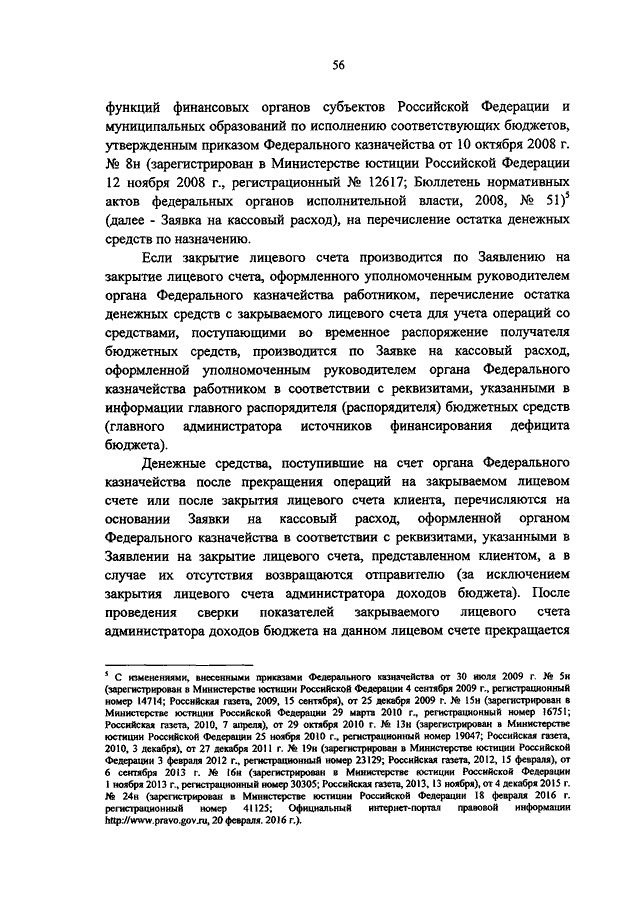 56

функций финансовых органов субъектов Российской Федерации и муниципальных образований по исполнению соответствующих бюджетов, утвержденным приказом Федерального казначейства от 10 октября 2008 г. № 8н (зарегистрирован в Министерстве юстиции Российской Федерации 12 ноября 2008 г., регистрационный № 12617; Бюллетень нормативных актов федеральных органов исполнительной власти, 2008, № 51)$^5$ (далее - Заявка на кассовый расход), на перечисление остатка денежных средств по назначению.

Если закрытие лицевого счета производится по Заявлению на закрытие лицевого счета, оформленного уполномоченным руководителем органа Федерального казначейства работником, перечисление остатка денежных средств с закрываемого лицевого счета для учета операций со средствами, поступающими во временное распоряжение получателя бюджетных средств, производится по Заявке на кассовый расход, оформленной уполномоченным руководителем органа Федерального казначейства работником в соответствии с реквизитами, указанными в информации главного распорядителя (распорядителя) бюджетных средств (главного администратора источников финансирования дефицита бюджета).

Денежные средства, поступившие на счет органа Федерального казначейства после прекращения операций на закрываемом лицевом счете или после закрытия лицевого счета клиента, перечисляются на основании Заявки на кассовый расход, оформленной органом Федерального казначейства в соответствии с реквизитами, указанными в Заявлении на закрытие лицевого счета, представленном клиентом, а в случае их отсутствия возвращаются отправителю (за исключением закрытия лицевого счета администратора доходов бюджета). После проведения сверки показателей закрываемого лицевого счета администратора доходов бюджета на данном лицевом счете прекращается

$^5$ С изменениями, внесенными приказами Федерального казначейства от 30 июля 2009 г. № 5н (зарегистрирован в Министерстве юстиции Российской Федерации 4 сентября 2009 г., регистрационный номер 14714; Российская газета, 2009, 15 сентября), от 25 декабря 2009 г. № 15н (зарегистрирован в Министерстве юстиции Российской Федерации 29 марта 2010 г., регистрационный номер 16751; Российская газета, 2010, 7 апреля), от 29 октября 2010 г. № 13н (зарегистрирован в Министерстве юстиции Российской Федерации 25 ноября 2010 г., регистрационный номер 19047; Российская газета, 2010, 3 декабря), от 27 декабря 2011 г. № 19н (зарегистрирован в Министерстве юстиции Российской Федерации 3 февраля 2012 г., регистрационный номер 23129; Российская газета, 2012, 15 февраля), от 6 сентября 2013 г. № 16н (зарегистрирован в Министерстве юстиции Российской Федерации 1 ноября 2013 г., регистрационный номер 30305; Российская газета, 2013, 13 ноября), от 4 декабря 2015 г. № 24н (зарегистрирован в Министерстве юстиции Российской Федерации 18 февраля 2016 г. регистрационный номер 41125; Официальный интернет-портал правовой информации http://www.pravo.gov.ru, 20 февраля. 2016 г.).